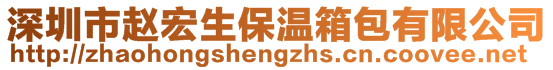 深圳市赵宏生保温箱包有限公司
http://zhaohongshengzhs.cn.coovee.net